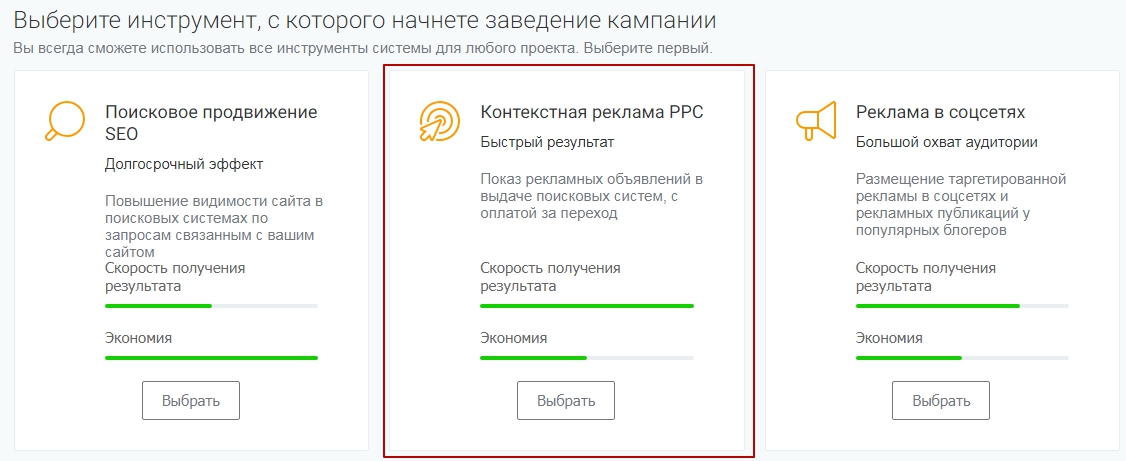 Выберите инструмент, с которого начнете заведение кампании
Вы всегда сможете использовать все инструменты системы для любого проекта. Выберите первый.

Поисковое продвижение SEO
Долгосрочный эффект
Повышение видимости сайта в поисковых системах по запросам связанным с вашим сайтом
Скорость получения результата
Экономия
Выбрать

Контекстная реклама PPC
Быстрый результат
Показ рекламных объявлений в выдаче поисковых систем, с оплатой за переход
Скорость получения результата
Экономия
Выбрать

Реклама в соцсетях
Большой охват аудитории
Размещение таргетированной рекламы в соцсетях и рекламных публикаций у популярных блогеров
Скорость получения результата
Экономия
Выбрать